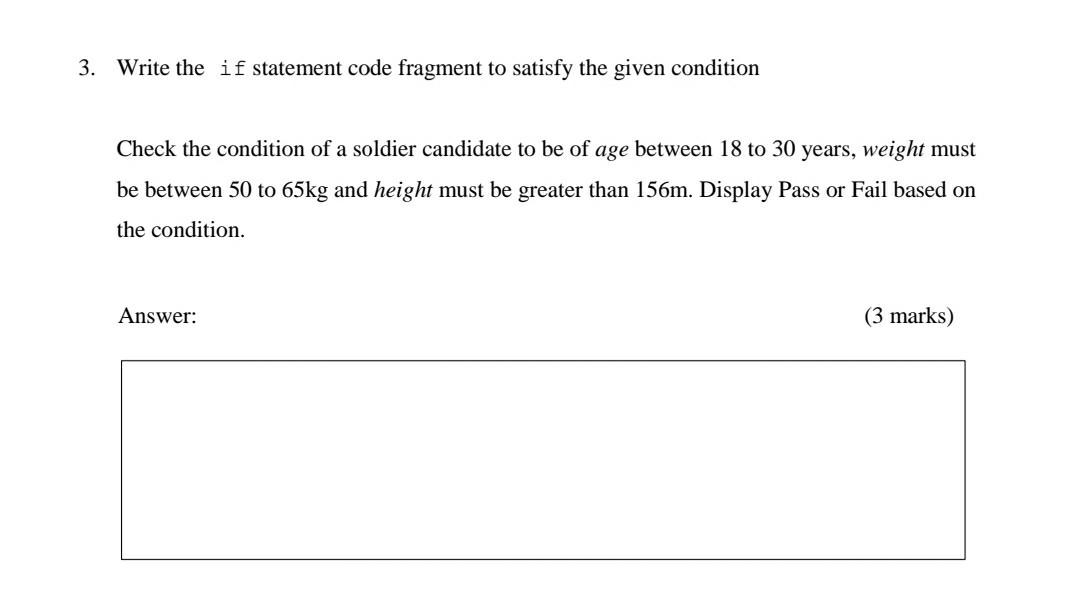 3. Write the if statement code fragment to satisfy the given condition

Check the condition of a soldier candidate to be of age between 18 to 30 years, weight must be between 50 to 65kg and height must be greater than 156m. Display Pass or Fail based on the condition.

Answer: (3 marks)